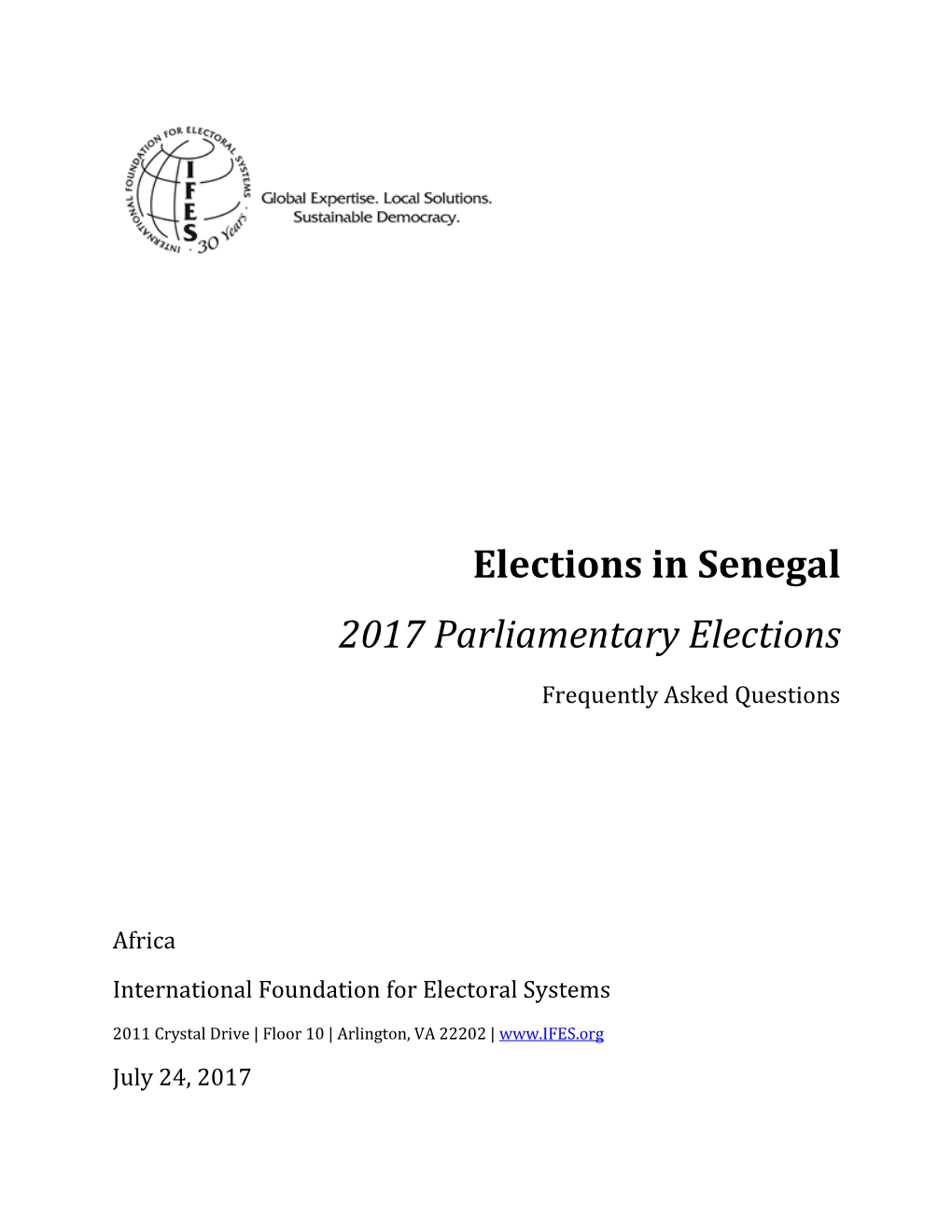 INTERNATIONAL FOUNDATION FOR ELECTORAL SYSTEMS

IFES

30 Years

Global Expertise. Local Solutions.
Sustainable Democracy.

Elections in Senegal

2017 Parliamentary Elections

Frequently Asked Questions

Africa

International Foundation for Electoral Systems

2011 Crystal Drive | Floor 10 | Arlington, VA 22202 | www.IFES.org

July 24, 2017